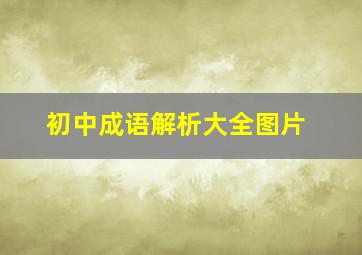 初中成语解析大全图片